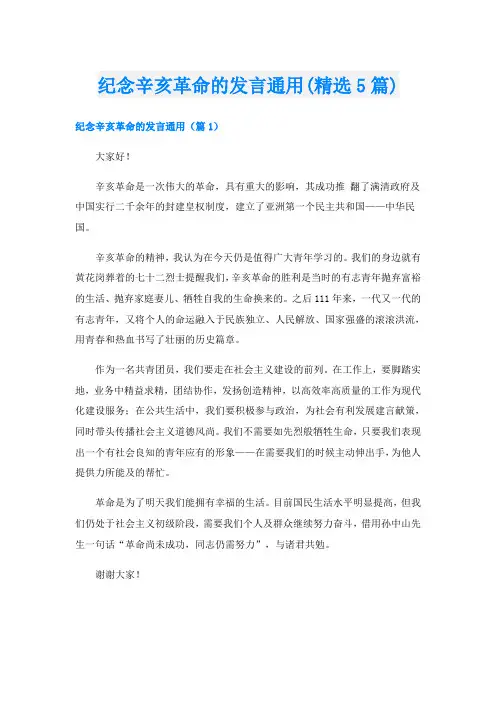 纪念辛亥革命的发言通用(精选5篇)

纪念辛亥革命的发言通用（篇1）

大家好！

辛亥革命是一次伟大的革命，具有重大的影响，其成功推 翻了满清政府及中国实行二千余年的封建皇权制度，建立了亚洲第一个民主共和国——中华民国。

辛亥革命的精神，我认为在今天仍是值得广大青年学习的。我们的身边就有黄花岗葬着的七十二烈士提醒我们，辛亥革命的胜利是当时的有志青年抛弃富裕的生活、抛弃家庭妻儿、牺牲自我的生命换来的。之后111年来，一代又一代的有志青年，又将个人的命运融入于民族独立、人民解放、国家强盛的滚滚洪流，用青春和热血书写了壮丽的历史篇章。

作为一名共青团员，我们要走在社会主义建设的前列，在工作上，要脚踏实地，业务中精益求精，团结协作，发扬创造精神，以高效率高质量的工作为现代化建设服务；在公共生活中，我们要积极参与政治，为社会有利发展建言献策，同时带头传播社会主义道德风尚。我们不需要如先烈般牺牲生命，只要我们表现出一个有社会良知的青年应有的形象——在需要我们的时候主动伸出手，为他人提供力所能及的帮忙。

革命是为了明天我们能拥有幸福的生活。目前国民生活水平明显提高，但我们仍处于社会主义初级阶段，需要我们个人及群众继续努力奋斗，借用孙中山先生一句话“革命尚未成功，同志仍需努力”，与诸君共勉。

谢谢大家！